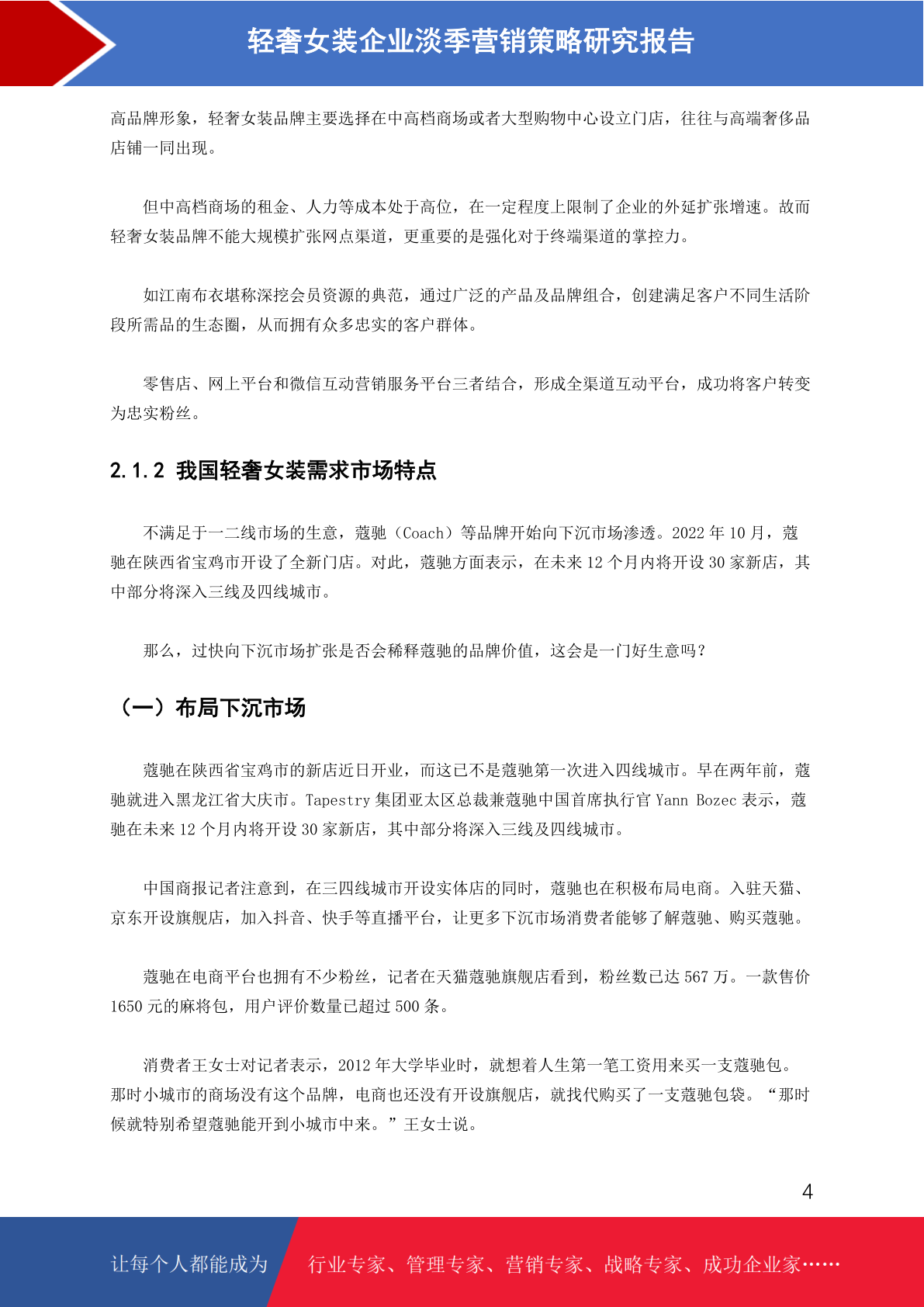 轻奢女装企业淡季营销策略研究报告

高品牌形象，轻奢女装品牌主要选择在中高档商场或者大型购物中心设立门店，往往与高端奢侈品店铺一同出现。

但中高档商场的租金、人力等成本处于高位，在一定程度上限制了企业的外延扩张增速。故而轻奢女装品牌不能大规模扩张网点渠道，更重要的是强化对于终端渠道的掌控力。

如江南布衣堪称深挖会员资源的典范，通过广泛的产品及品牌组合，创建满足客户不同生活阶段所需品的生态圈，从而拥有众多忠实的客户群体。

零售店、网上平台和微信互动营销服务平台三者结合，形成全渠道互动平台，成功将客户转变为忠实粉丝。

2.1.2 我国轻奢女装需求市场特点

不满足于一二线市场的生意，蔻驰（Coach）等品牌开始向下沉市场渗透。2022 年 10 月，蔻驰在陕西省宝鸡市开设了全新门店。对此，蔻驰方面表示，在未来 12 个月内将开设 30 家新店，其中部分将深入三线及四线城市。

那么，过快向下沉市场扩张是否会稀释蔻驰的品牌价值，这会是一门好生意吗？

（一）布局下沉市场

蔻驰在陕西省宝鸡市的新店近日开业，而这已不是蔻驰第一次进入四线城市。早在两年前，蔻驰就进入黑龙江省大庆市。Tapestry 集团亚太区总裁兼蔻驰中国首席执行官 Yann Bozec 表示，蔻驰在未来 12 个月内将开设 30 家新店，其中部分将深入三线及四线城市。

中国商报记者注意到，在三四线城市开设实体店的同时，蔻驰也在积极布局电商。入驻天猫、京东开设旗舰店，加入抖音、快手等直播平台，让更多下沉市场消费者能够了解蔻驰、购买蔻驰。

蔻驰在电商平台也拥有不少粉丝，记者在天猫蔻驰旗舰店看到，粉丝数已达 567 万。一款售价 1650 元的麻将包，用户评价数量已超过 500 条。

消费者王女士对记者表示，2012 年大学毕业时，就想着人生第一笔工资用来买一支蔻驰包。那时小城市的商场没有这个品牌，电商也还没有开设旗舰店，就找代购买了一支蔻驰包袋。“那时候就特别希望蔻驰能开到小城市中来。”王女士说。

4

让每个人都能成为 行业专家、管理专家、营销专家、战略专家、成功企业家……